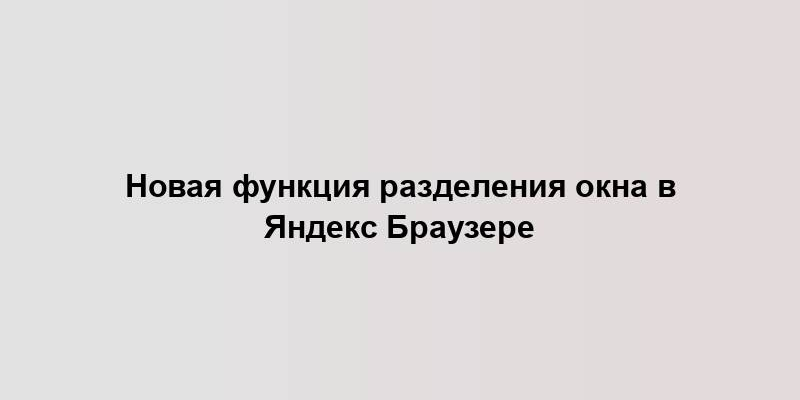 Новая функция разделения окна в Яндекс Браузере